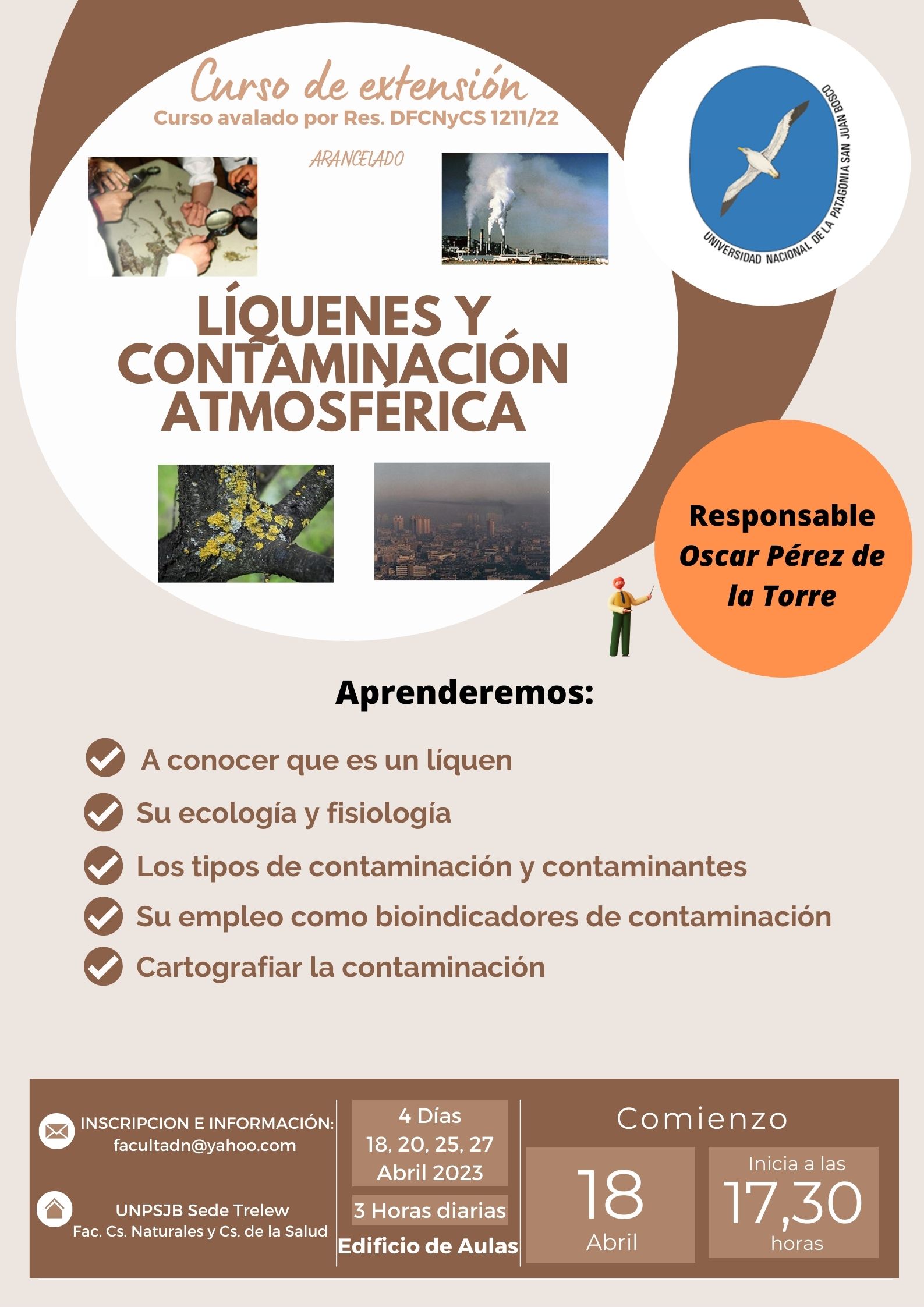 Curso de extensión
Curso avalado por Res. DFCNyCS 1211/22

ARANCELADO

UNIVERSIDAD NACIONAL DE LA PATAGONIA SAN JUAN BOSCO

LÍQUENES Y CONTAMINACIÓN ATMOSFÉRICA

Responsable
Oscar Pérez de la Torre

Aprenderemos:

A conocer que es un líquen
Su ecología y fisiología
Los tipos de contaminación y contaminantes
Su empleo como bioindicadores de contaminación
Cartografiar la contaminación

INSCRIPCION E INFORMACIÓN:
facultadn@yahoo.com

UNPSJB Sede Trelew
Fac. Cs. Naturales y Cs. de la Salud

4 Días
18, 20, 25, 27
Abril 2023

3 Horas diarias

Edificio de Aulas

Comienzo

18
Abril

Inicia a las
17,30
horas